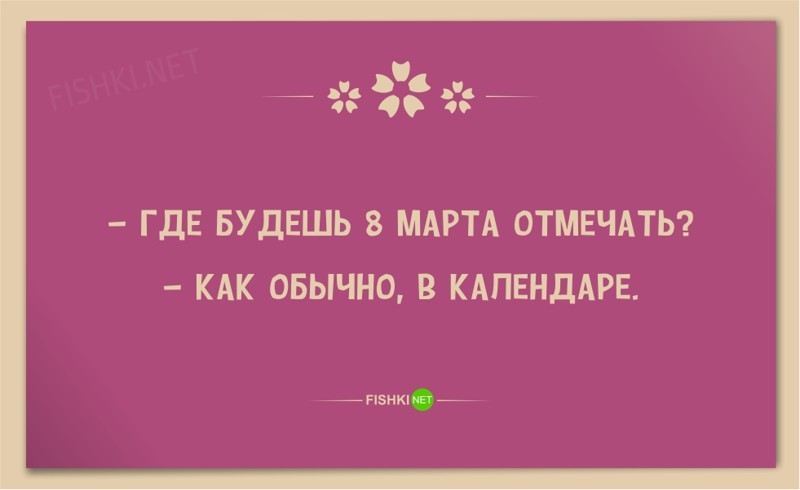 FISHKI.NET

– ГДЕ БУДЕШЬ 8 МАРТА ОТМЕЧАТЬ?

– КАК ОБЫЧНО, В КАЛЕНДАРЕ.

FISHKI NET